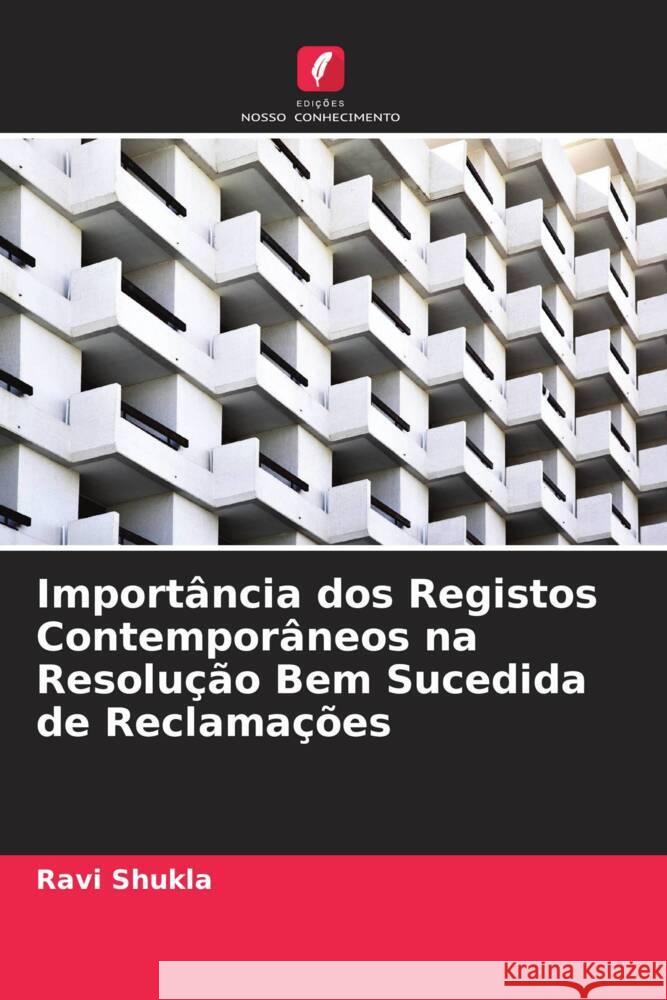 EDIÇÕES
NOSSO CONHECIMENTO

Importância dos Registos Contemporâneos na Resolução Bem Sucedida de Reclamações

Ravi Shukla